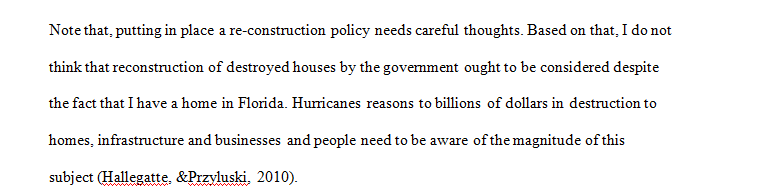 Note that, putting in place a re-construction policy needs careful thoughts. Based on that, I do not think that reconstruction of destroyed houses by the government ought to be considered despite the fact that I have a home in Florida. Hurricanes reasons to billions of dollars in destruction to homes, infrastructure and businesses and people need to be aware of the magnitude of this subject (Hallegatte, &Przyluski, 2010).